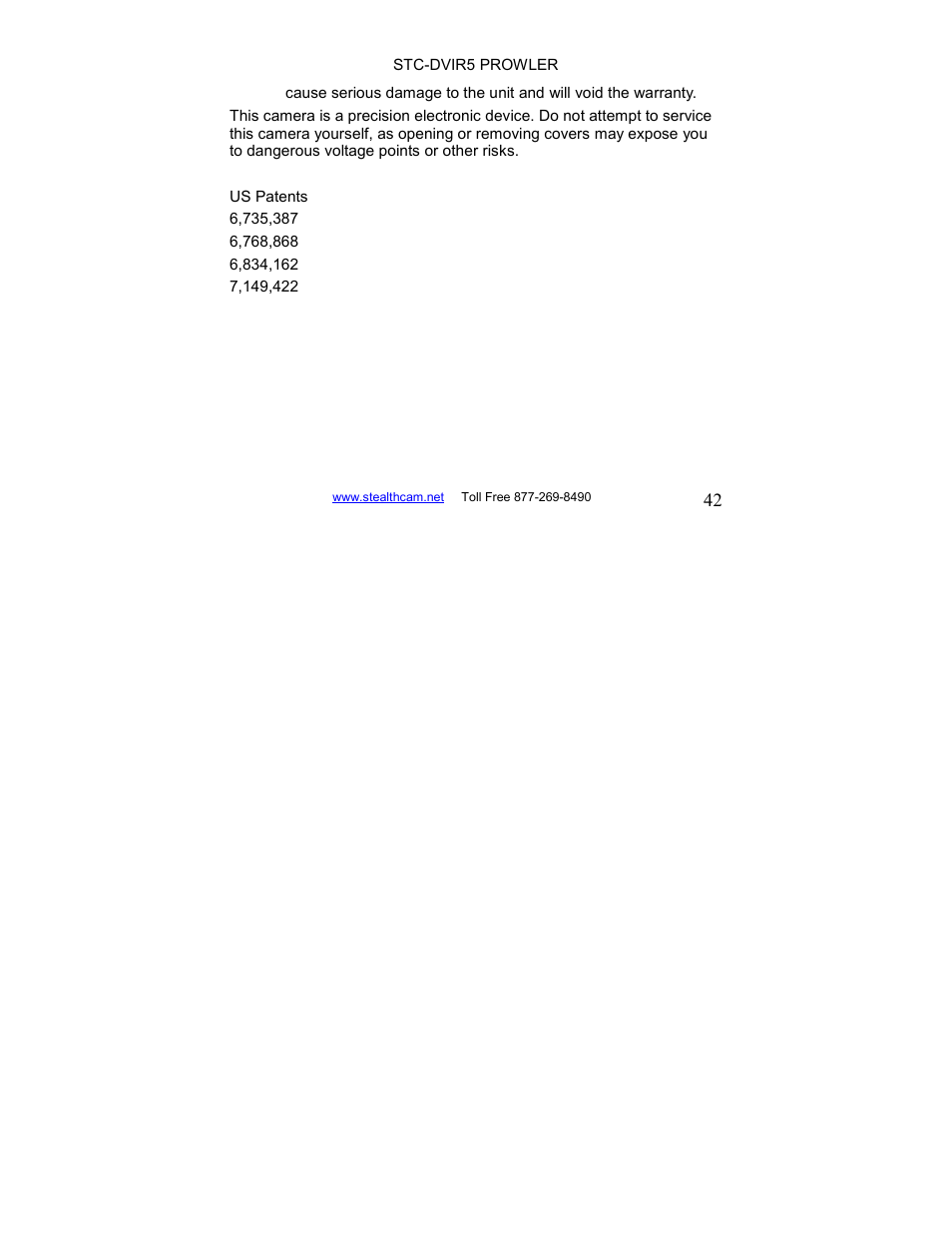 STC-DVIR5 PROWLER

cause serious damage to the unit and will void the warranty.

This camera is a precision electronic device. Do not attempt to service this camera yourself, as opening or removing covers may expose you to dangerous voltage points or other risks.

US Patents
6,735,387
6,768,868
6,834,162
7,149,422

www.stealthcam.net Toll Free 877-269-8490 42